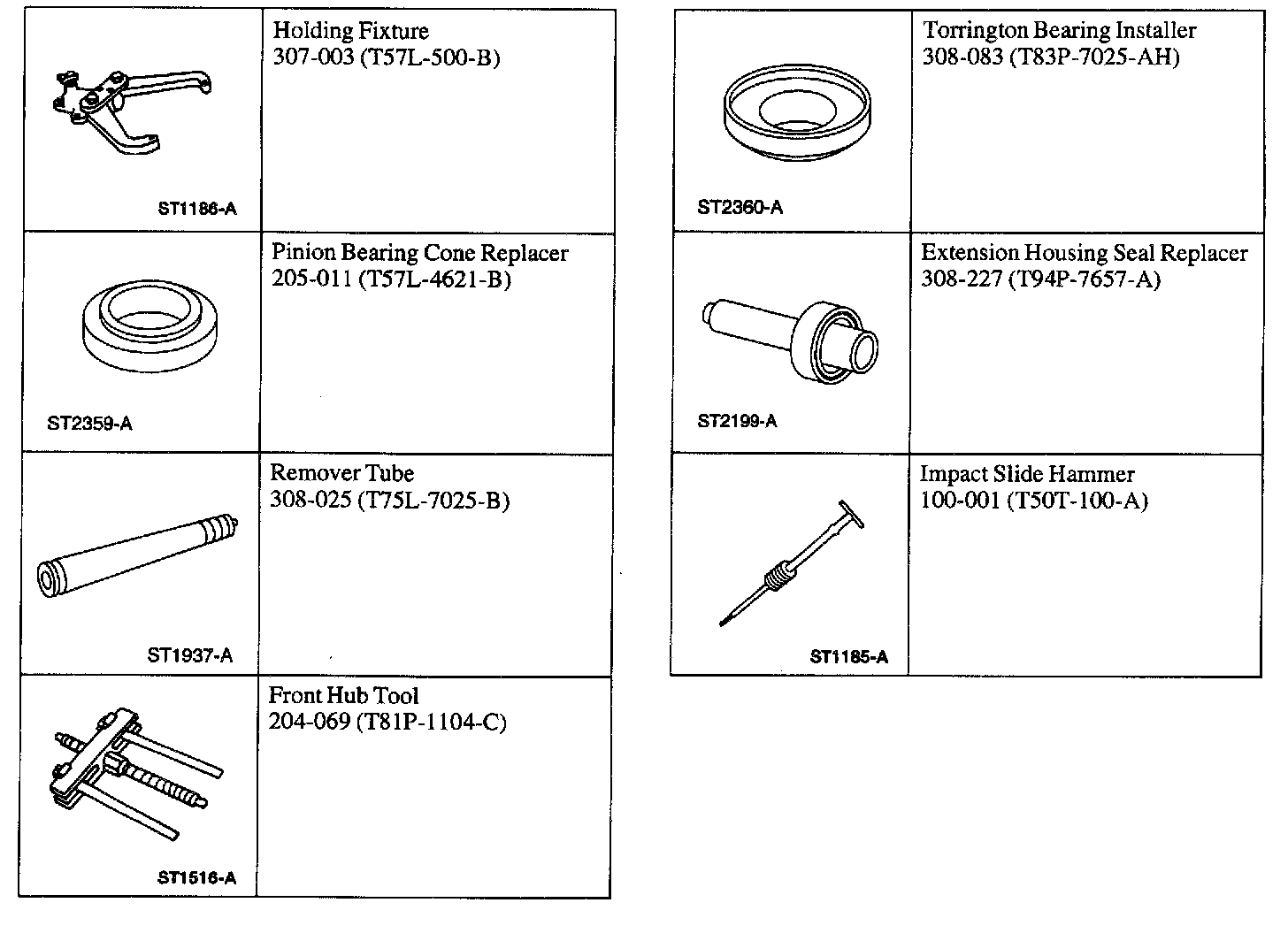 | | |
|---|---|
| ST1186-A | Holding Fixture 307-003 (T57L-500-B) |
| ST2359-A | Pinion Bearing Cone Replacer 205-011 (T57L-4621-B) |
| ST1937-A | Remover Tube 308-025 (T75L-7025-B) |
| ST1516-A | Front Hub Tool 204-069 (T81P-1104-C) |

| | |
|---|---|
| ST2360-A | Torrington Bearing Installer 308-083 (T83P-7025-AH) |
| ST2199-A | Extension Housing Seal Replacer 308-227 (T94P-7657-A) |
| ST1185-A | Impact Slide Hammer 100-001 (T50T-100-A) |